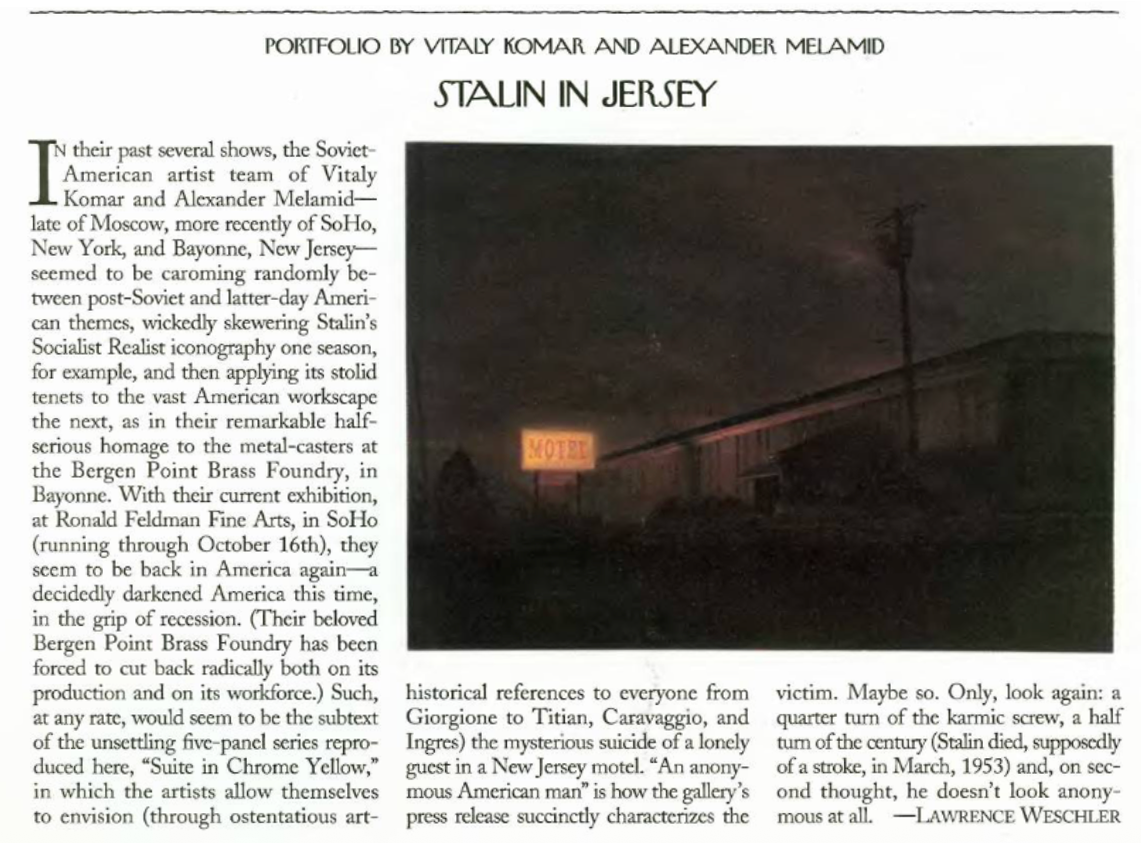 PORTFOLIO BY VITALY KOMAR AND ALEXANDER MELAMID

STALIN IN JERSEY

IN their past several shows, the Soviet-American artist team of Vitaly Komar and Alexander Melamid—late of Moscow, more recently of SoHo, New York, and Bayonne, New Jersey—seemed to be caroming randomly between post-Soviet and latter-day American themes, wickedly skewering Stalin's Socialist Realist iconography one season, for example, and then applying its stolid tenets to the vast American workscape the next, as in their remarkable half-serious homage to the metal-casters at the Bergen Point Brass Foundry, in Bayonne. With their current exhibition, at Ronald Feldman Fine Arts, in SoHo (running through October 16th), they seem to be back in America again—a decidedly darkened America this time, in the grip of recession. (Their beloved Bergen Point Brass Foundry has been forced to cut back radically both on its production and on its workforce.) Such, at any rate, would seem to be the subtext of the unsettling five-panel series reproduced here, "Suite in Chrome Yellow," in which the artists allow themselves to envision (through ostentatious art-historical references to everyone from Giorgione to Titian, Caravaggio, and Ingres) the mysterious suicide of a lonely guest in a New Jersey motel. "An anonymous American man" is how the gallery's press release succinctly characterizes the victim. Maybe so. Only, look again: a quarter turn of the karmic screw, a half turn of the century (Stalin died, supposedly of a stroke, in March, 1953) and, on second thought, he doesn't look anonymous at all. —LAWRENCE WESCHLER

MOTEL